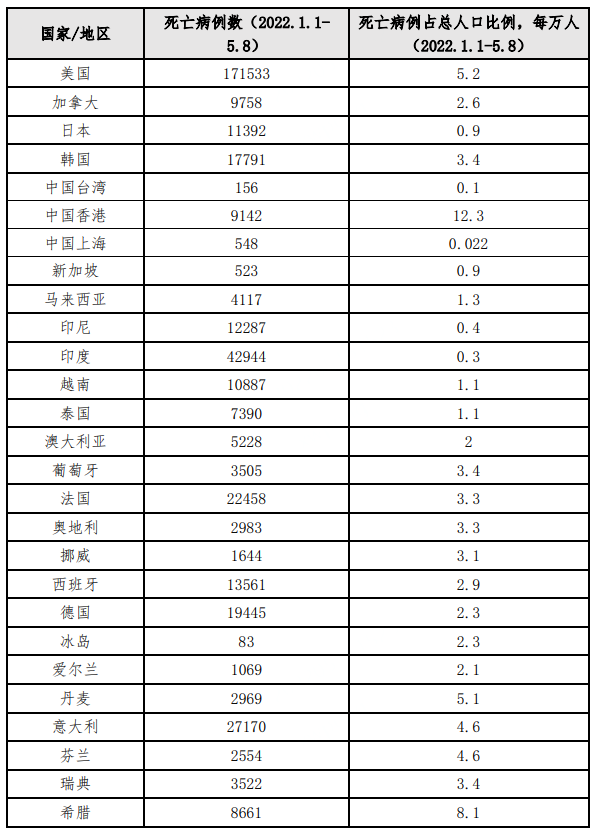 | 国家/地区 | 死亡病例数（2022.1.1-5.8） | 死亡病例占总人口比例，每万人（2022.1.1-5.8） |
|---|---|---|
| 美国 | 171533 | 5.2 |
| 加拿大 | 9758 | 2.6 |
| 日本 | 11392 | 0.9 |
| 韩国 | 17791 | 3.4 |
| 中国台湾 | 156 | 0.1 |
| 中国香港 | 9142 | 12.3 |
| 中国上海 | 548 | 0.022 |
| 新加坡 | 523 | 0.9 |
| 马来西亚 | 4117 | 1.3 |
| 印尼 | 12287 | 0.4 |
| 印度 | 42944 | 0.3 |
| 越南 | 10887 | 1.1 |
| 泰国 | 7390 | 1.1 |
| 澳大利亚 | 5228 | 2 |
| 葡萄牙 | 3505 | 3.4 |
| 法国 | 22458 | 3.3 |
| 奥地利 | 2983 | 3.3 |
| 挪威 | 1644 | 3.1 |
| 西班牙 | 13561 | 2.9 |
| 德国 | 19445 | 2.3 |
| 冰岛 | 83 | 2.3 |
| 爱尔兰 | 1069 | 2.1 |
| 丹麦 | 2969 | 5.1 |
| 意大利 | 27170 | 4.6 |
| 芬兰 | 2554 | 4.6 |
| 瑞典 | 3522 | 3.4 |
| 希腊 | 8661 | 8.1 |